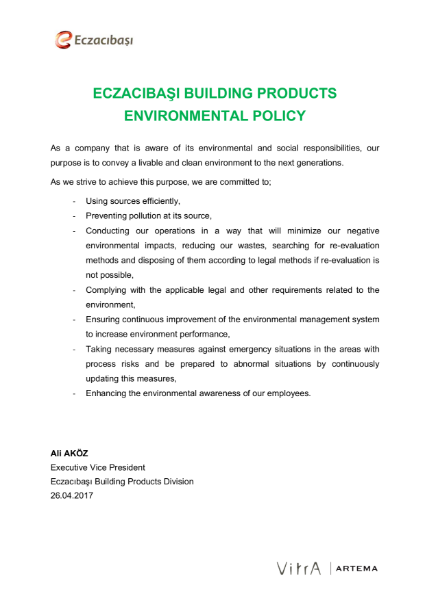 Eczacıbaşı

ECZACIBAŞI BUILDING PRODUCTS
ENVIRONMENTAL POLICY

As a company that is aware of its environmental and social responsibilities, our purpose is to convey a livable and clean environment to the next generations.

As we strive to achieve this purpose, we are committed to;

- Using sources efficiently,
- Preventing pollution at its source,
- Conducting our operations in a way that will minimize our negative environmental impacts, reducing our wastes, searching for re-evaluation methods and disposing of them according to legal methods if re-evaluation is not possible,
- Complying with the applicable legal and other requirements related to the environment,
- Ensuring continuous improvement of the environmental management system to increase environment performance,
- Taking necessary measures against emergency situations in the areas with process risks and be prepared to abnormal situations by continuously updating this measures,
- Enhancing the environmental awareness of our employees.

Ali AKÖZ
Executive Vice President
Eczacıbaşı Building Products Division
26.04.2017

VitrA | ARTEMA